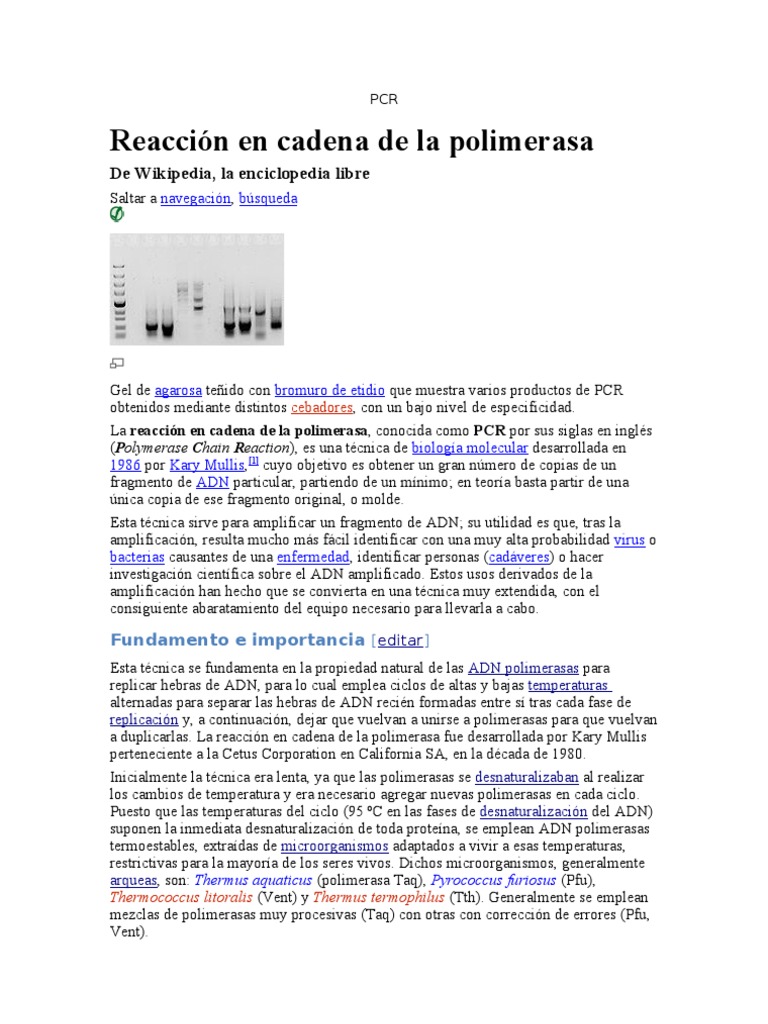 PCR

Reacción en cadena de la polimerasa

De Wikipedia, la enciclopedia libre

Saltar a navegación, búsqueda

Gel de agarosa teñido con bromuro de etidio que muestra varios productos de PCR obtenidos mediante distintos cebadores, con un bajo nivel de especificidad.

La reacción en cadena de la polimerasa, conocida como PCR por sus siglas en inglés (Polymerase Chain Reaction), es una técnica de biología molecular desarrollada en 1986 por Kary Mullis,[1] cuyo objetivo es obtener un gran número de copias de un fragmento de ADN particular, partiendo de un mínimo; en teoría basta partir de una única copia de ese fragmento original, o molde.

Esta técnica sirve para amplificar un fragmento de ADN; su utilidad es que, tras la amplificación, resulta mucho más fácil identificar con una muy alta probabilidad virus o bacterias causantes de una enfermedad, identificar personas (cadáveres) o hacer investigación científica sobre el ADN amplificado. Estos usos derivados de la amplificación han hecho que se convierta en una técnica muy extendida, con el consiguiente abaratamiento del equipo necesario para llevarla a cabo.

Fundamento e importancia [editar]

Esta técnica se fundamenta en la propiedad natural de las ADN polimerasas para replicar hebras de ADN, para lo cual emplea ciclos de altas y bajas temperaturas alternadas para separar las hebras de ADN recién formadas entre sí tras cada fase de replicación y, a continuación, dejar que vuelvan a unirse a polimerasas para que vuelvan a duplicarlas. La reacción en cadena de la polimerasa fue desarrollada por Kary Mullis perteneciente a la Cetus Corporation en California SA, en la década de 1980.

Inicialmente la técnica era lenta, ya que las polimerasas se desnaturalizaban al realizar los cambios de temperatura y era necesario agregar nuevas polimerasas en cada ciclo. Puesto que las temperaturas del ciclo (95 ºC en las fases de desnaturalización del ADN) suponen la inmediata desnaturalización de toda proteína, se emplean ADN polimerasas termoestables, extraídas de microorganismos adaptados a vivir a esas temperaturas, restrictivas para la mayoría de los seres vivos. Dichos microorganismos, generalmente arqueas, son: Thermus aquaticus (polimerasa Taq), Pyrococcus furiosus (Pfu), Thermococcus litoralis (Vent) y Thermus termophilus (Tth). Generalmente se emplean mezclas de polimerasas muy procesivas (Taq) con otras con corrección de errores (Pfu, Vent).